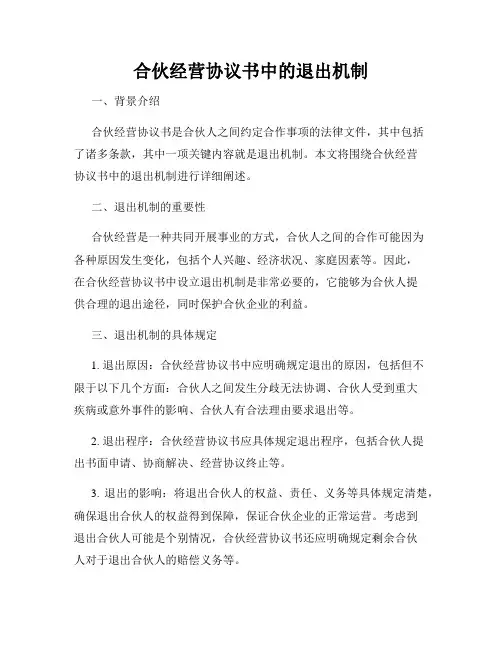 合伙经营协议书中的退出机制

一、背景介绍

合伙经营协议书是合伙人之间约定合作事项的法律文件，其中包括了诸多条款，其中一项关键内容就是退出机制。本文将围绕合伙经营协议书中的退出机制进行详细阐述。

二、退出机制的重要性

合伙经营是一种共同开展事业的方式，合伙人之间的合作可能因为各种原因发生变化，包括个人兴趣、经济状况、家庭因素等。因此，在合伙经营协议书中设立退出机制是非常必要的，它能够为合伙人提供合理的退出途径，同时保护合伙企业的利益。

三、退出机制的具体规定

1. 退出原因：合伙经营协议书中应明确规定退出的原因，包括但不限于以下几个方面：合伙人之间发生分歧无法协调、合伙人受到重大疾病或意外事件的影响、合伙人有合法理由要求退出等。

2. 退出程序：合伙经营协议书应具体规定退出程序，包括合伙人提出书面申请、协商解决、经营协议终止等。

3. 退出的影响：将退出合伙人的权益、责任、义务等具体规定清楚，确保退出合伙人的权益得到保障，保证合伙企业的正常运营。考虑到退出合伙人可能是个别情况，合伙经营协议书还应明确规定剩余合伙人对于退出合伙人的赔偿义务等。